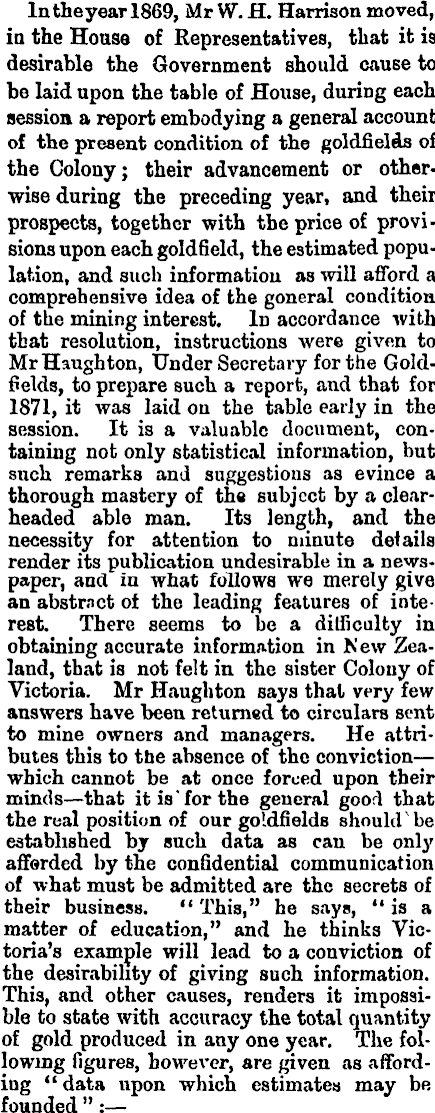 In the year 1869, Mr W. H. Harrison moved, in the House of Representatives, that it is desirable the Government should cause to be laid upon the table of House, during each session a report embodying a general account of the present condition of the goldfields of the Colony; their advancement or otherwise during the preceding year, and their prospects, together with the price of provisions upon each goldfield, the estimated population, and such information as will afford a comprehensive idea of the goneral condition of the mining interest. In accordance with that resolution, instructions were given to Mr Haughton, Under Secretary for the Goldfields, to prepare such a report, and that for 1871, it was laid on the table early in the session. It is a valuable document, containing not only statistical information, but such remarks and suggestions as evince a thorough mastery of the subject by a clear-headed able man. Its length, and the necessity for attention to minute details render its publication undesirable in a newspaper, and in what follows we merely give an abstract of the leading features of interest. There seems to be a difficulty in obtaining accurate information in New Zealand, that is not felt in the sister Colony of Victoria. Mr Haughton says that very few answers have been returned to circulars sent to mine owners and managers. He attributes this to the absence of the conviction—which cannot be at once forced upon their minds—that it is for the general good that the real position of our goldfields should be established by such data as can be only afforded by the confidential communication of what must be admitted are the secrets of their business. "This," he says, "is a matter of education," and he thinks Victoria's example will lead to a conviction of the desirability of giving such information. This, and other causes, renders it impossible to state with accuracy the total quantity of gold produced in any one year. The following figures, however, are given as affording "data upon which estimates may be founded":—